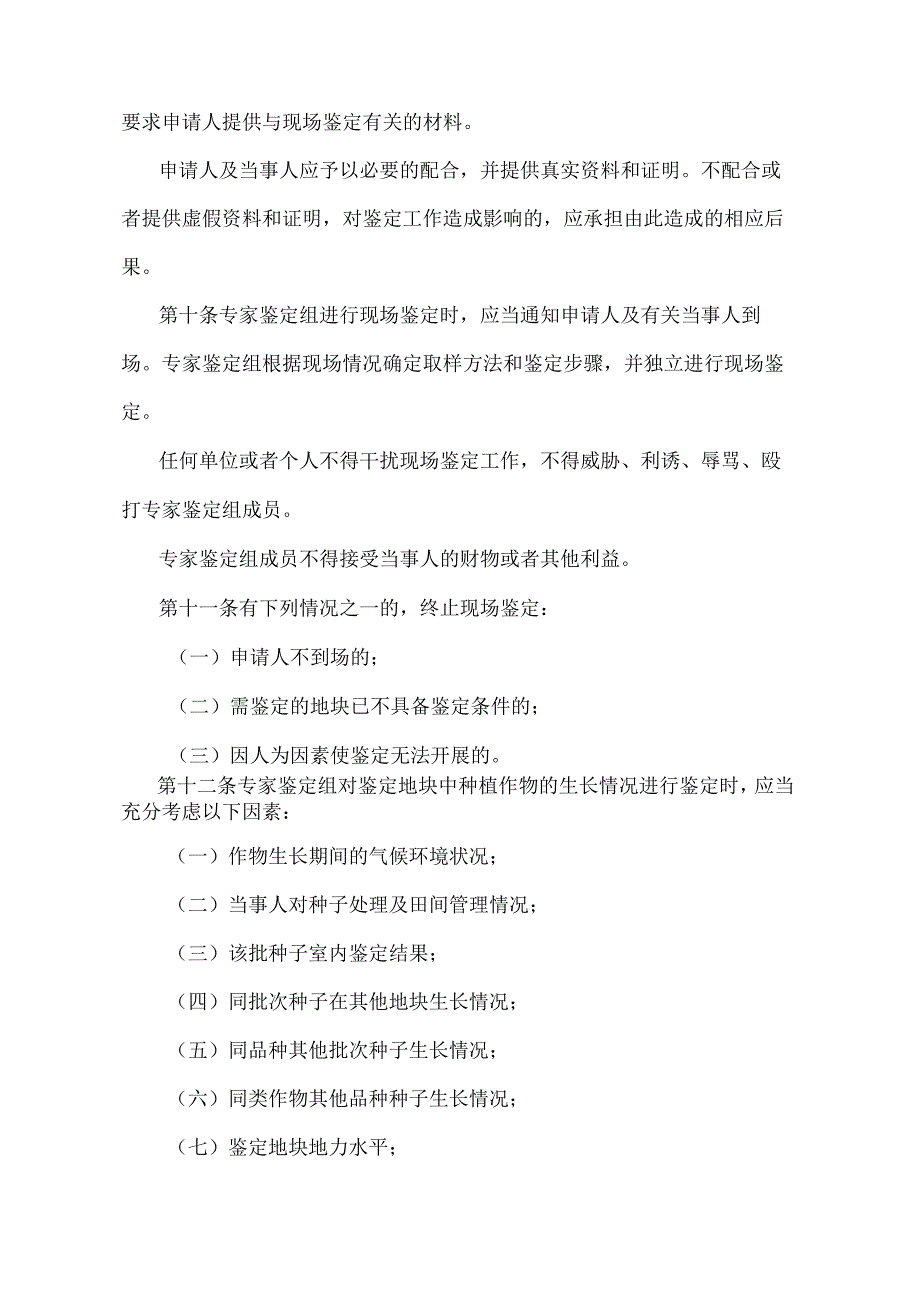 要求申请人提供与现场鉴定有关的材料。

申请人及当事人应予以必要的配合，并提供真实资料和证明。不配合或者提供虚假资料和证明，对鉴定工作造成影响的，应承担由此造成的相应后果。

第十条专家鉴定组进行现场鉴定时，应当通知申请人及有关当事人到场。专家鉴定组根据现场情况确定取样方法和鉴定步骤，并独立进行现场鉴定。

任何单位或者个人不得干扰现场鉴定工作，不得威胁、利诱、辱骂、殴打专家鉴定组成员。

专家鉴定组成员不得接受当事人的财物或者其他利益。

第十一条有下列情况之一的，终止现场鉴定：

（一）申请人不到场的；

（二）需鉴定的地块已不具备鉴定条件的；

（三）因人为因素使鉴定无法开展的。

第十二条专家鉴定组对鉴定地块中种植作物的生长情况进行鉴定时，应当充分考虑以下因素：

（一）作物生长期间的气候环境状况；

（二）当事人对种子处理及田间管理情况；

（三）该批种子室内鉴定结果；

（四）同批次种子在其他地块生长情况；

（五）同品种其他批次种子生长情况；

（六）同类作物其他品种种子生长情况；

（七）鉴定地块地力水平；